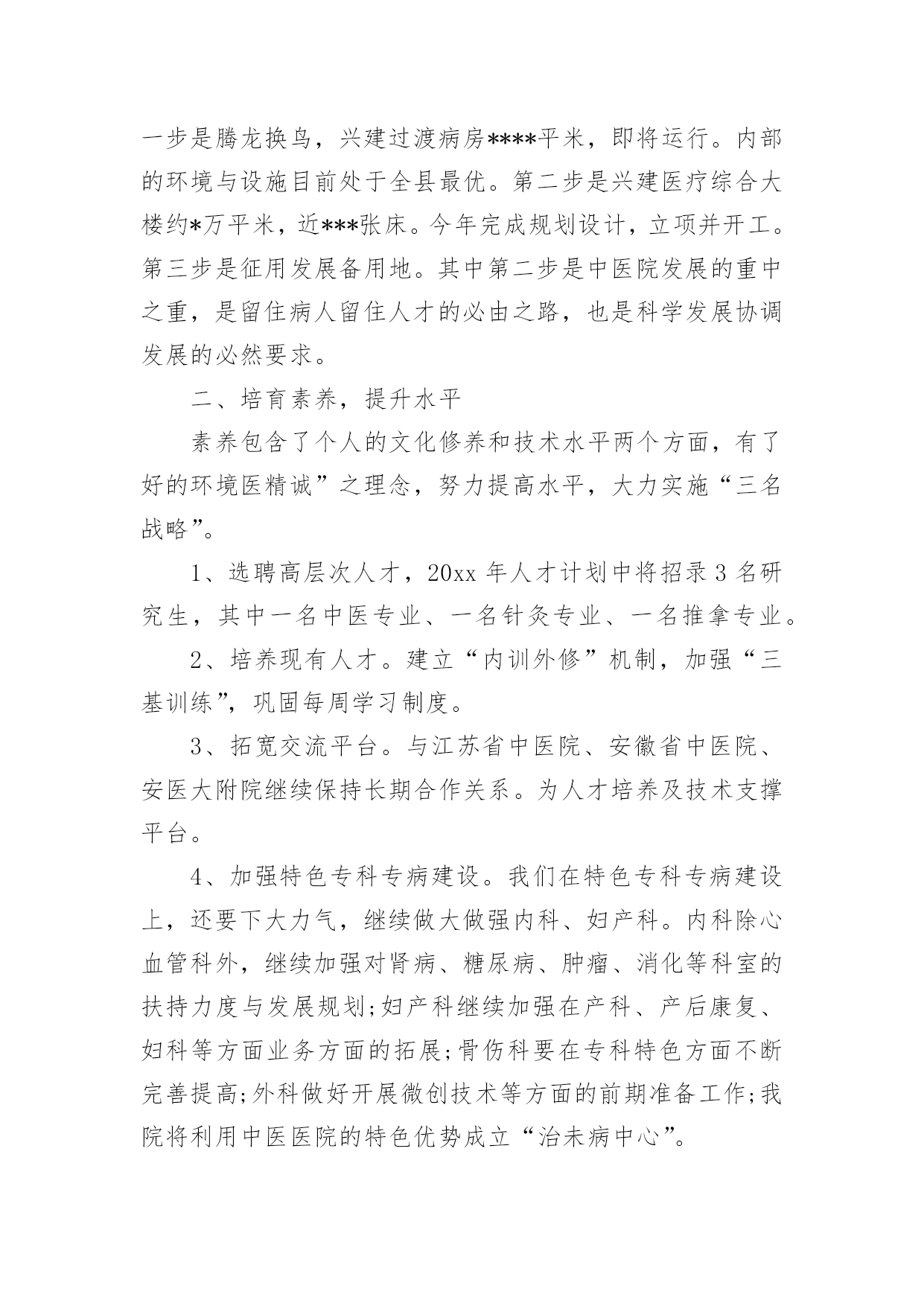 一步是腾龙换鸟，兴建过渡病房****平米，即将运行。内部的环境与设施目前处于全县最优。第二步是兴建医疗综合大楼约*万平米，近***张床。今年完成规划设计，立项并开工。第三步是征用发展备用地。其中第二步是中医院发展的重中之重，是留住病人留住人才的必由之路，也是科学发展协调发展的必然要求。

二、培育素养，提升水平

素养包含了个人的文化修养和技术水平两个方面，有了好的环境医精诚”之理念，努力提高水平，大力实施“三名战略”。

1、选聘高层次人才，20xx 年人才计划中将招录 3 名研究生，其中一名中医专业、一名针灸专业、一名推拿专业。

2、培养现有人才。建立“内训外修”机制，加强“三基训练”，巩固每周学习制度。

3、拓宽交流平台。与江苏省中医院、安徽省中医院、安医大附院继续保持长期合作关系。为人才培养及技术支撑平台。

4、加强特色专科专病建设。我们在特色专科专病建设上，还要下大力气，继续做大做强内科、妇产科。内科除心血管科外，继续加强对肾病、糖尿病、肿瘤、消化等科室的扶持力度与发展规划;妇产科继续加强在产科、产后康复、妇科等方面业务方面的拓展;骨伤科要在专科特色方面不断完善提高;外科做好开展微创技术等方面的前期准备工作;我院将利用中医医院的特色优势成立“治未病中心”。